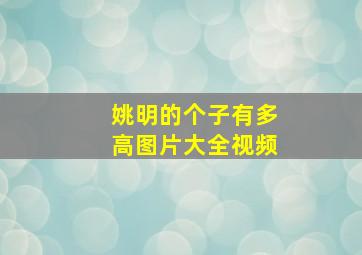 姚明的个子有多高图片大全视频